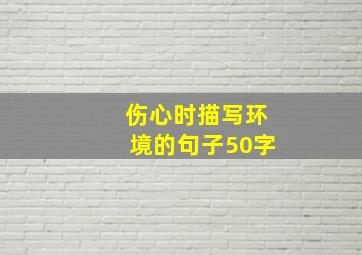 伤心时描写环境的句子50字